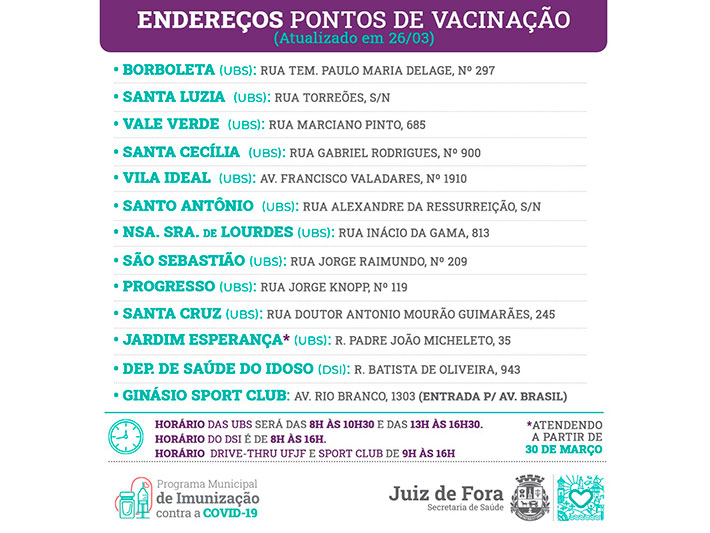 ENDEREÇOS PONTOS DE VACINAÇÃO
(Atualizado em 26/03)

• BORBOLETA (UBS): RUA TEM. PAULO MARIA DELAGE, Nº 297
• SANTA LUZIA (UBS): RUA TORREÕES, S/N
• VALE VERDE (UBS): RUA MARCIANO PINTO, 685
• SANTA CECÍLIA (UBS): RUA GABRIEL RODRIGUES, Nº 900
• VILA IDEAL (UBS): AV. FRANCISCO VALADARES, Nº 1910
• SANTO ANTÔNIO (UBS): RUA ALEXANDRE DA RESSURREIÇÃO, S/N
• NSA. SRA. DE LOURDES (UBS): RUA INÁCIO DA GAMA, 813
• SÃO SEBASTIÃO (UBS): RUA JORGE RAIMUNDO, Nº 209
• PROGRESSO (UBS): RUA JORGE KNOPP, Nº 119
• SANTA CRUZ (UBS): RUA DOUTOR ANTONIO MOURÃO GUIMARÃES, 245
• JARDIM ESPERANÇA* (UBS): R. PADRE JOÃO MICHELETO, 35
• DEP. DE SAÚDE DO IDOSO (DSI): R. BATISTA DE OLIVEIRA, 943
• GINÁSIO SPORT CLUB: AV. RIO BRANCO, 1303 (ENTRADA P/ AV. BRASIL)

HORÁRIO DAS UBS SERÁ DAS 8H ÀS 10H30 E DAS 13H ÀS 16H30.
HORÁRIO DO DSI É DE 8H ÀS 16H.
HORÁRIO DRIVE-THRU UFJF E SPORT CLUB DE 9H ÀS 16H

*ATENDENDO A PARTIR DE 30 DE MARÇO

Programa Municipal de Imunização contra a COVID-19

Juiz de Fora
Secretaria de Saúde